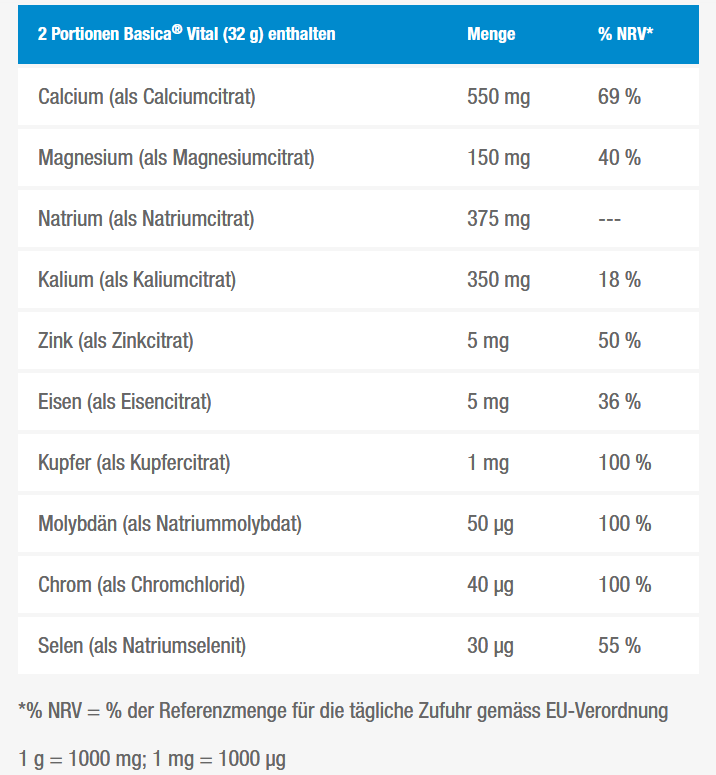 | 2 Portionen Basica® Vital (32 g) enthalten | Menge | % NRV* |
|---|---|---|
| Calcium (als Calciumcitrat) | 550 mg | 69 % |
| Magnesium (als Magnesiumcitrat) | 150 mg | 40 % |
| Natrium (als Natriumcitrat) | 375 mg | --- |
| Kalium (als Kaliumcitrat) | 350 mg | 18 % |
| Zink (als Zinkcitrat) | 5 mg | 50 % |
| Eisen (als Eisencitrat) | 5 mg | 36 % |
| Kupfer (als Kupfercitrat) | 1 mg | 100 % |
| Molybdän (als Natriummolybdat) | 50 µg | 100 % |
| Chrom (als Chromchlorid) | 40 µg | 100 % |
| Selen (als Natriumselenit) | 30 µg | 55 % |

*% NRV = % der Referenzmenge für die tägliche Zufuhr gemäss EU-Verordnung

1 g = 1000 mg; 1 mg = 1000 µg